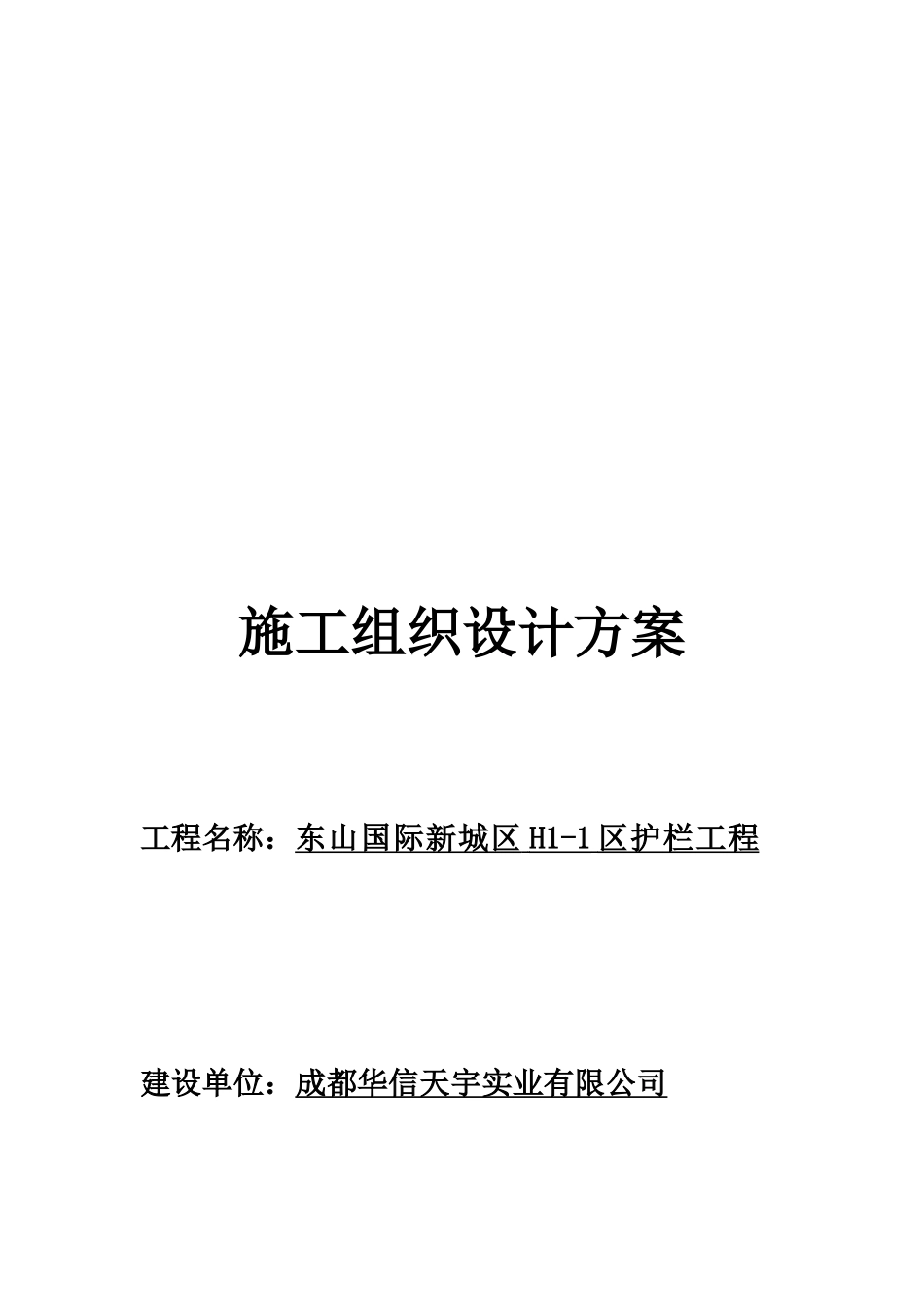 施工组织设计方案

工程名称：东山国际新城区 H1-1 区护栏工程

建设单位：成都华信天宇实业有限公司